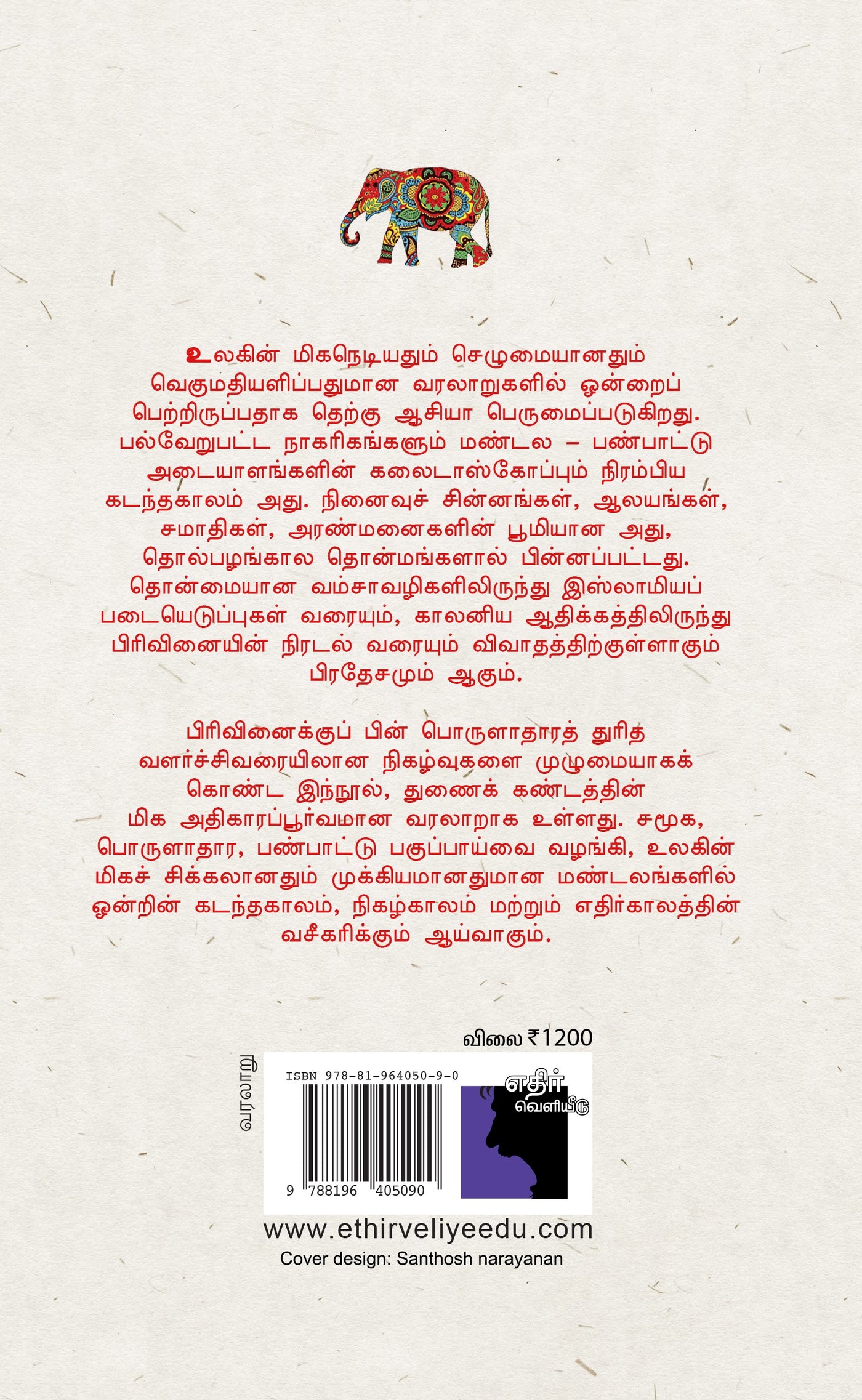 உலகின் மிகநெடியதும் செழுமையானதும் வெகுமதியளிப்பதுமான வரலாறுகளில் ஒன்றைப் பெற்றிருப்பதாக தெற்கு ஆசியா பெருமைப்படுகிறது. பல்வேறுபட்ட நாகரிகங்களும் மண்டல – பண்பாட்டு அடையாளங்களின் கலைடாஸ்கோப்பும் நிரம்பிய கடந்தகாலம் அது. நினைவுச் சின்னங்கள், ஆலயங்கள், சமாதிகள், அரண்மனைகளின் பூமியான அது, தொல்பழங்கால தொன்மங்களால் பின்னப்பட்டது. தொன்மையான வம்சாவழிகளிலிருந்து இஸ்லாமியப் படையெடுப்புகள் வரையும், காலனிய ஆதிக்கத்திலிருந்து பிரிவினையின் நிரடல் வரையும் விவாதத்திற்குள்ளாகும் பிரதேசமும் ஆகும்.

பிரிவினைக்குப் பின் பொருளாதாரத் துரித வளர்ச்சிவரையிலான நிகழ்வுகளை முழுமையாகக் கொண்ட இந்நூல், துணைக் கண்டத்தின் மிக அதிகாரப்பூர்வமான வரலாறாக உள்ளது. சமூக, பொருளாதார, பண்பாட்டு பகுப்பாய்வை வழங்கி, உலகின் மிகச் சிக்கலானதும் முக்கியமானதுமான மண்டலங்களில் ஒன்றின் கடந்தகாலம், நிகழ்காலம் மற்றும் எதிர்காலத்தின் வசீகரிக்கும் ஆய்வாகும்.

விலை ₹1200

வரலாறு

ISBN 978-81-964050-9-0

9 788196 405090

எதிர் வெளியீடு

www.ethirveliyeedu.com

Cover design: Santhosh narayanan